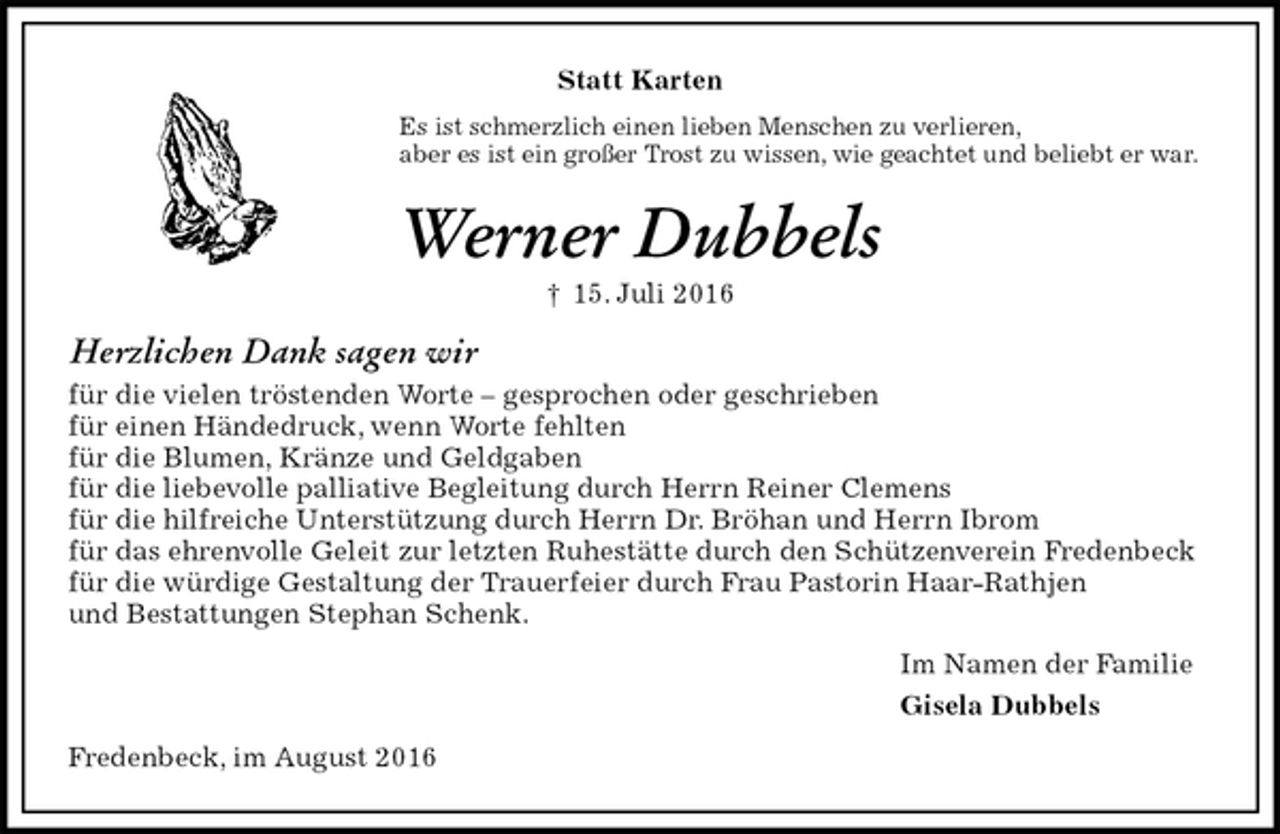 Statt Karten

Es ist schmerzlich einen lieben Menschen zu verlieren,
aber es ist ein großer Trost zu wissen, wie geachtet und beliebt er war.

Werner Dubbels

† 15. Juli 2016

Herzlichen Dank sagen wir

für die vielen tröstenden Worte – gesprochen oder geschrieben
für einen Händedruck, wenn Worte fehlten
für die Blumen, Kränze und Geldgaben
für die liebevolle palliative Begleitung durch Herrn Reiner Clemens
für die hilfreiche Unterstützung durch Herrn Dr. Bröhan und Herrn Ibrom
für das ehrenvolle Geleit zur letzten Ruhestätte durch den Schützenverein Fredenbeck
für die würdige Gestaltung der Trauerfeier durch Frau Pastorin Haar-Rathjen
und Bestattungen Stephan Schenk.

Im Namen der Familie
Gisela Dubbels

Fredenbeck, im August 2016